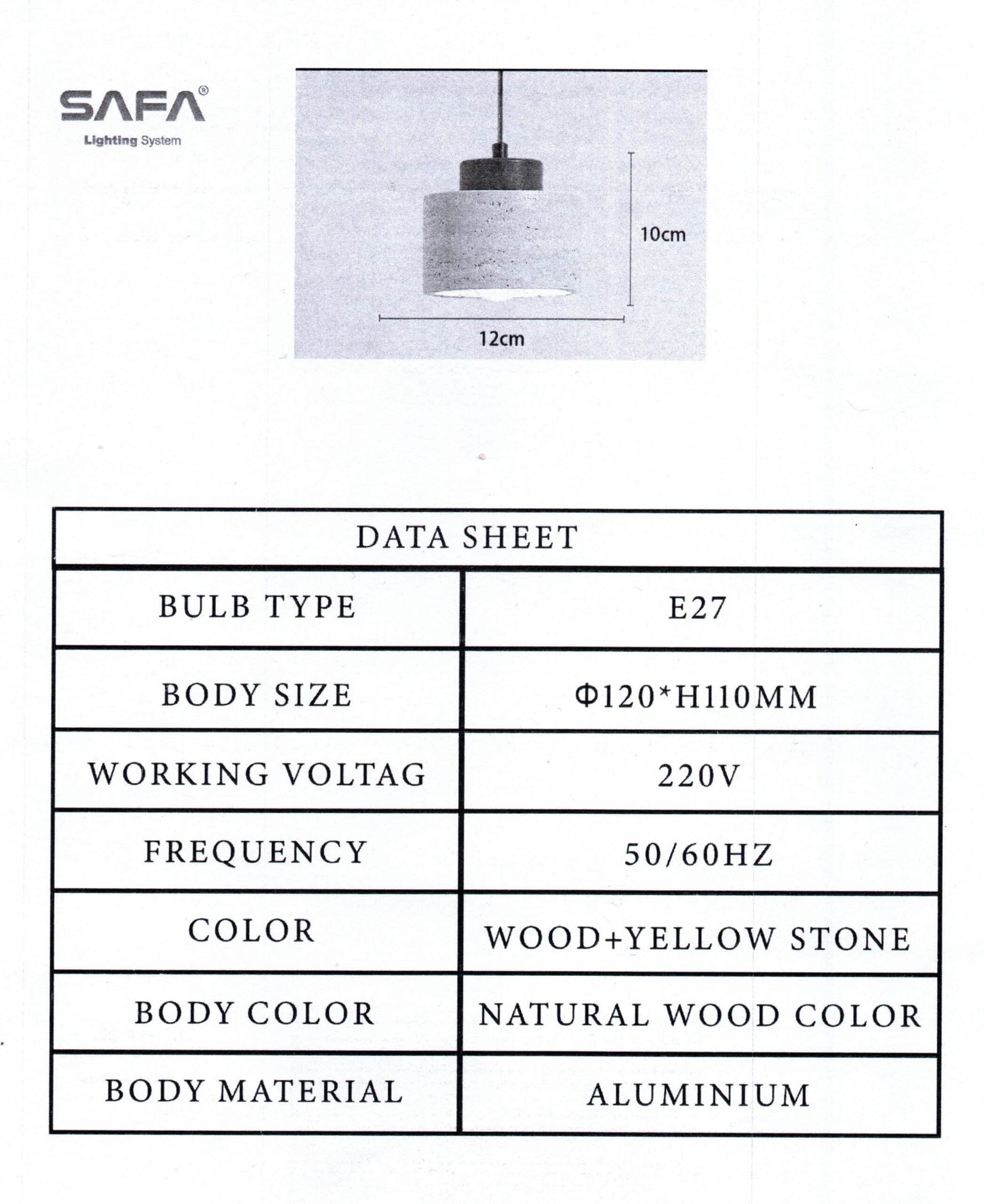 SAFA®
Lighting System

10cm

12cm

| DATA SHEET | |
|---|---|
| BULB TYPE | E27 |
| BODY SIZE | Φ120*H110MM |
| WORKING VOLTAG | 220V |
| FREQUENCY | 50/60HZ |
| COLOR | WOOD+YELLOW STONE |
| BODY COLOR | NATURAL WOOD COLOR |
| BODY MATERIAL | ALUMINIUM |